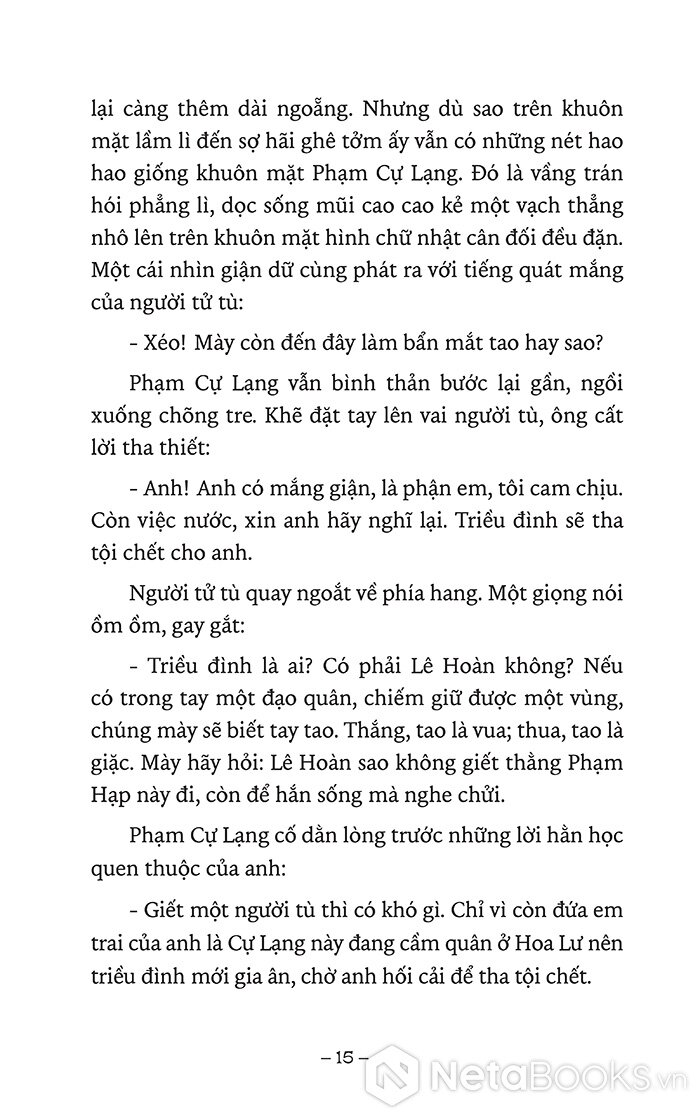 lại càng thêm dài ngoẵng. Nhưng dù sao trên khuôn mặt lầm lì đến sợ hãi ghê tởm ấy vẫn có những nét hao hao giống khuôn mặt Phạm Cự Lạng. Đó là vầng trán hói phẳng lì, dọc sống mũi cao cao kẻ một vạch thẳng nhô lên trên khuôn mặt hình chữ nhật cân đối đều đặn. Một cái nhìn giận dữ cùng phát ra với tiếng quát mắng của người tử tù:

- Xéo! Mày còn đến đây làm bẩn mắt tao hay sao?

Phạm Cự Lạng vẫn bình thản bước lại gần, ngồi xuống chõng tre. Khẽ đặt tay lên vai người tù, ông cất lời tha thiết:

- Anh! Anh có mắng giận, là phận em, tôi cam chịu. Còn việc nước, xin anh hãy nghĩ lại. Triều đình sẽ tha tội chết cho anh.

Người tử tù quay ngoắt về phía hang. Một giọng nói ồm ồm, gay gắt:

- Triều đình là ai? Có phải Lê Hoàn không? Nếu có trong tay một đạo quân, chiếm giữ được một vùng, chúng mày sẽ biết tay tao. Thắng, tao là vua; thua, tao là giặc. Mày hãy hỏi: Lê Hoàn sao không giết thằng Phạm Hạp này đi, còn để hắn sống mà nghe chửi.

Phạm Cự Lạng cố dằn lòng trước những lời hằn học quen thuộc của anh:

- Giết một người tù thì có khó gì. Chỉ vì còn đứa em trai của anh là Cự Lạng này đang cầm quân ở Hoa Lư nên triều đình mới gia ân, chờ anh hối cải để tha tội chết.

– 15 –

NetaBooks.vn